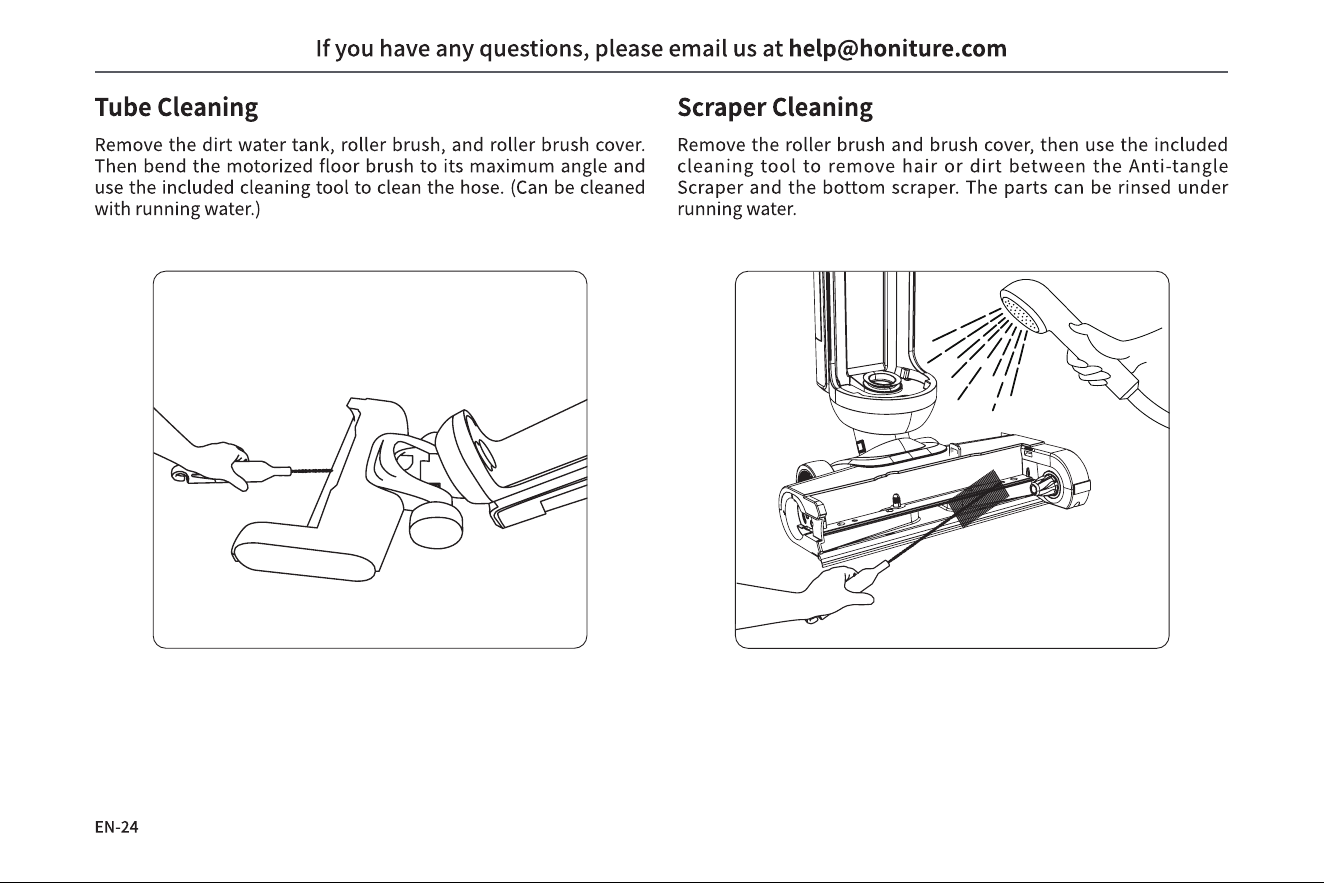 If you have any questions, please email us at help@honiture.com

Tube Cleaning

Remove the dirt water tank, roller brush, and roller brush cover. Then bend the motorized floor brush to its maximum angle and use the included cleaning tool to clean the hose. (Can be cleaned with running water.)

Scraper Cleaning

Remove the roller brush and brush cover, then use the included cleaning tool to remove hair or dirt between the Anti-tangle Scraper and the bottom scraper. The parts can be rinsed under running water.

EN-24